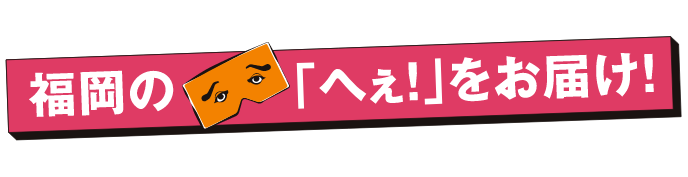 福岡の「へぇ!」をお届け!